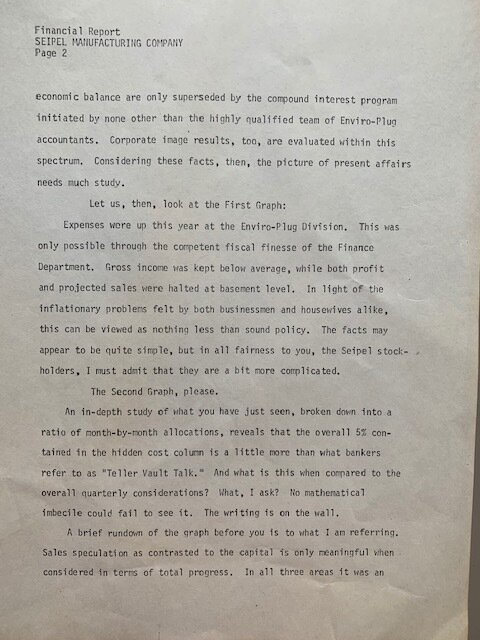 Financial Report
SEIPEL MANUFACTURING COMPANY
Page 2

economic balance are only superseded by the compound interest program initiated by none other than the highly qualified team of Enviro-Plug accountants. Corporate image results, too, are evaluated within this spectrum. Considering these facts, then, the picture of present affairs needs much study.

Let us, then, look at the First Graph:

Expenses were up this year at the Enviro-Plug Division. This was only possible through the competent fiscal finesse of the Finance Department. Gross income was kept below average, while both profit and projected sales were halted at basement level. In light of the inflationary problems felt by both businessmen and housewives alike, this can be viewed as nothing less than sound policy. The facts may appear to be quite simple, but in all fairness to you, the Seipel stockholders, I must admit that they are a bit more complicated.

The Second Graph, please.

An in-depth study of what you have just seen, broken down into a ratio of month-by-month allocations, reveals that the overall 5% contained in the hidden cost column is a little more than what bankers refer to as "Teller Vault Talk." And what is this when compared to the overall quarterly considerations? What, I ask? No mathematical imbecile could fail to see it. The writing is on the wall.

A brief rundown of the graph before you is to what I am referring. Sales speculation as contrasted to the capital is only meaningful when considered in terms of total progress. In all three areas it was an